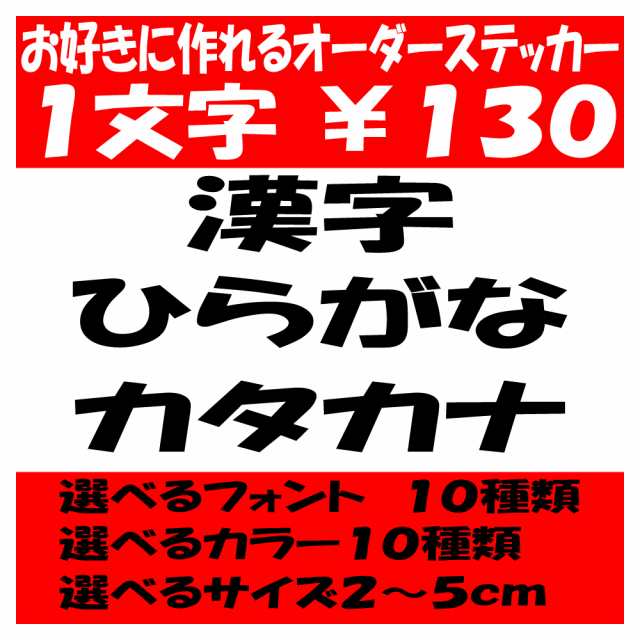 お好きに作れるオーダーステッカー
1文字 ¥130

漢字
ひらがな
カタカナ

選べるフォント 10種類
選べるカラー10種類
選べるサイズ2～5cm